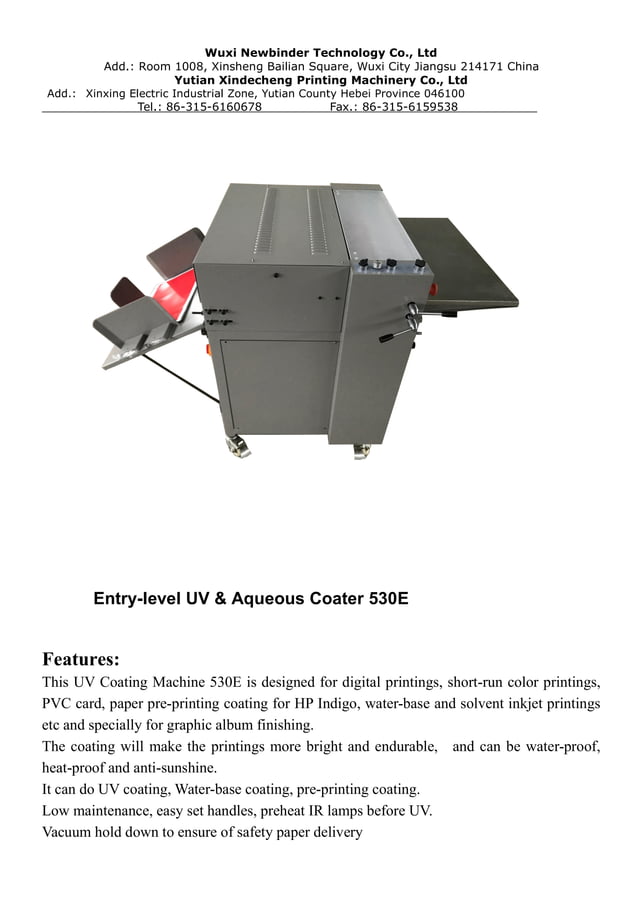 Wuxi Newbinder Technology Co., Ltd
Add.: Room 1008, Xinsheng Bailian Square, Wuxi City Jiangsu 214171 China
Yutian Xindecheng Printing Machinery Co., Ltd
Add.: Xinxing Electric Industrial Zone, Yutian County Hebei Province 046100
Tel.: 86-315-6160678 Fax.: 86-315-6159538

Entry-level UV & Aqueous Coater 530E

Features:
This UV Coating Machine 530E is designed for digital printings, short-run color printings, PVC card, paper pre-printing coating for HP Indigo, water-base and solvent inkjet printings etc and specially for graphic album finishing.
The coating will make the printings more bright and endurable, and can be water-proof, heat-proof and anti-sunshine.
It can do UV coating, Water-base coating, pre-printing coating.
Low maintenance, easy set handles, preheat IR lamps before UV.
Vacuum hold down to ensure of safety paper delivery